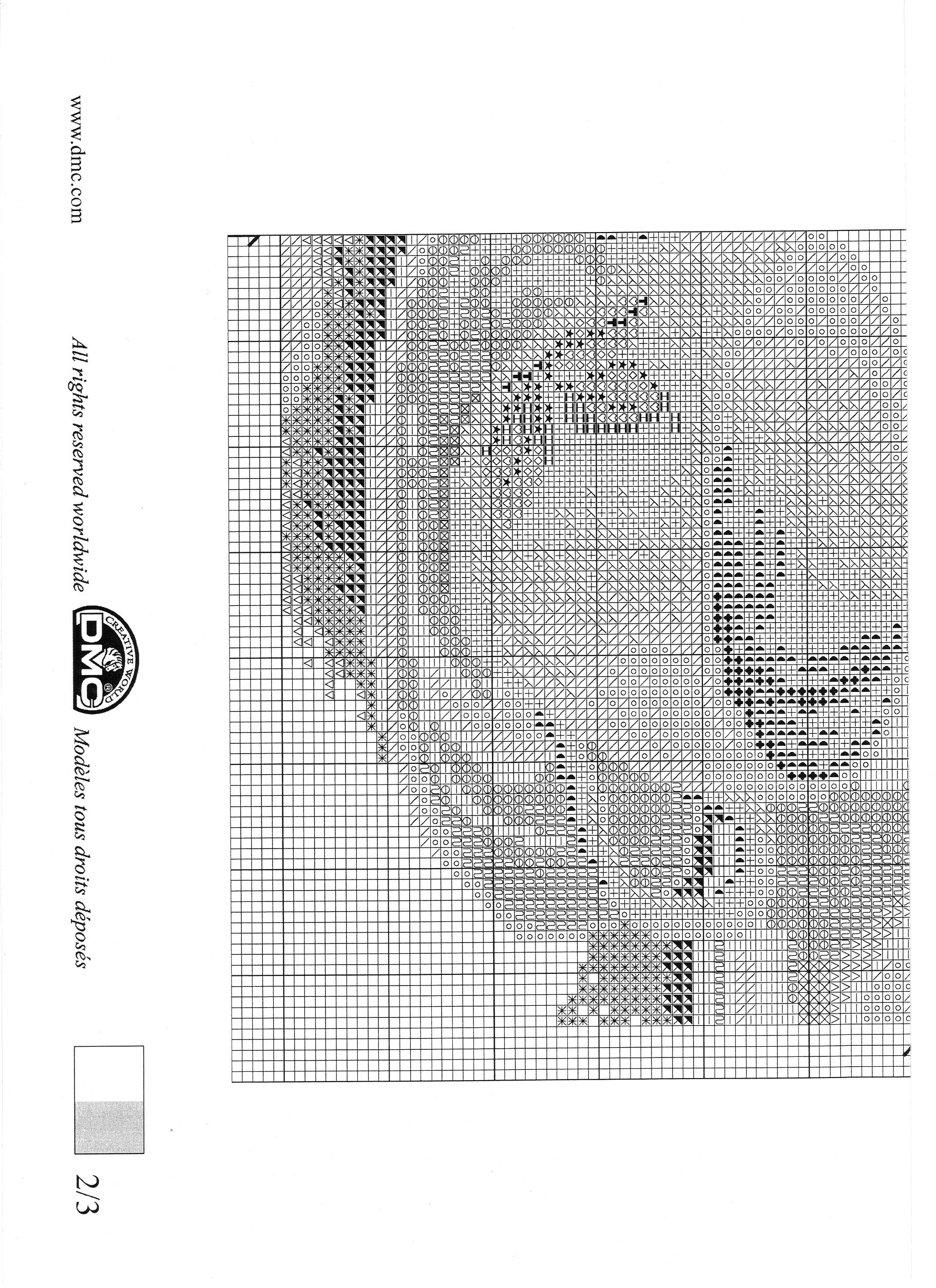 www.dmc.com

All rights reserved worldwide

CREATIVE WORLD
DMC

Modèles tous droits déposés

2/3